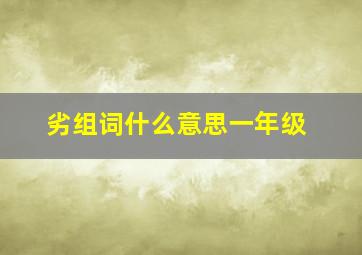 劣组词什么意思一年级